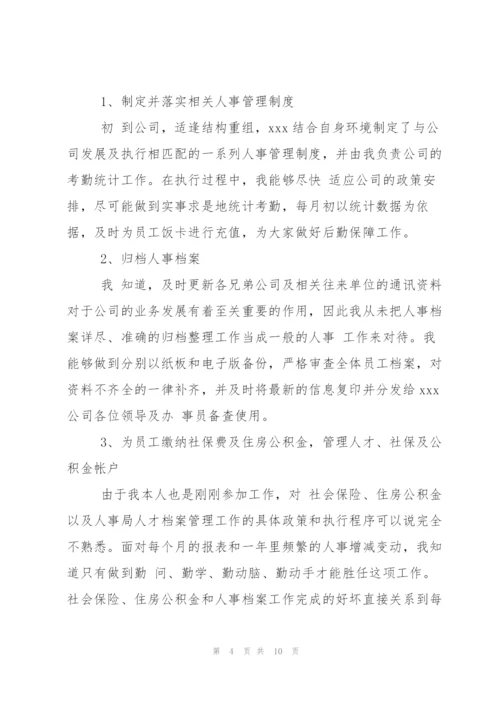 1、制定并落实相关人事管理制度

初 到公司，适逢结构重组，xxx 结合自身环境制定了与公司发展及执行相匹配的一系列人事管理制度，并由我负责公司的考勤统计工作。在执行过程中，我能够尽快 适应公司的政策安排，尽可能做到实事求是地统计考勤，每月初以统计数据为依据，及时为员工饭卡进行充值，为大家做好后勤保障工作。

2、归档人事档案

我 知道，及时更新各兄弟公司及相关往来单位的通讯资料对于公司的业务发展有着至关重要的作用，因此我从未把人事档案详尽、准确的归档整理工作当成一般的人事 工作来对待。我能够做到分别以纸板和电子版备份，严格审查全体员工档案，对资料不齐全的一律补齐，并及时将最新的信息复印并分发给 xxx 公司各位领导及办 事员备查使用。

3、为员工缴纳社保费及住房公积金，管理人才、社保及公积金帐户

由于我本人也是刚刚参加工作，对 社会保险、住房公积金以及人事局人才档案管理工作的具体政策和执行程序可以说完全不熟悉。面对每个月的报表和一年里频繁的人事增减变动，我知道只有做到勤 问、勤学、勤动脑、勤动手才能胜任这项工作。社会保险、住房公积金和人事档案工作完成的好坏直接关系到每

第 4 页 共 10 页